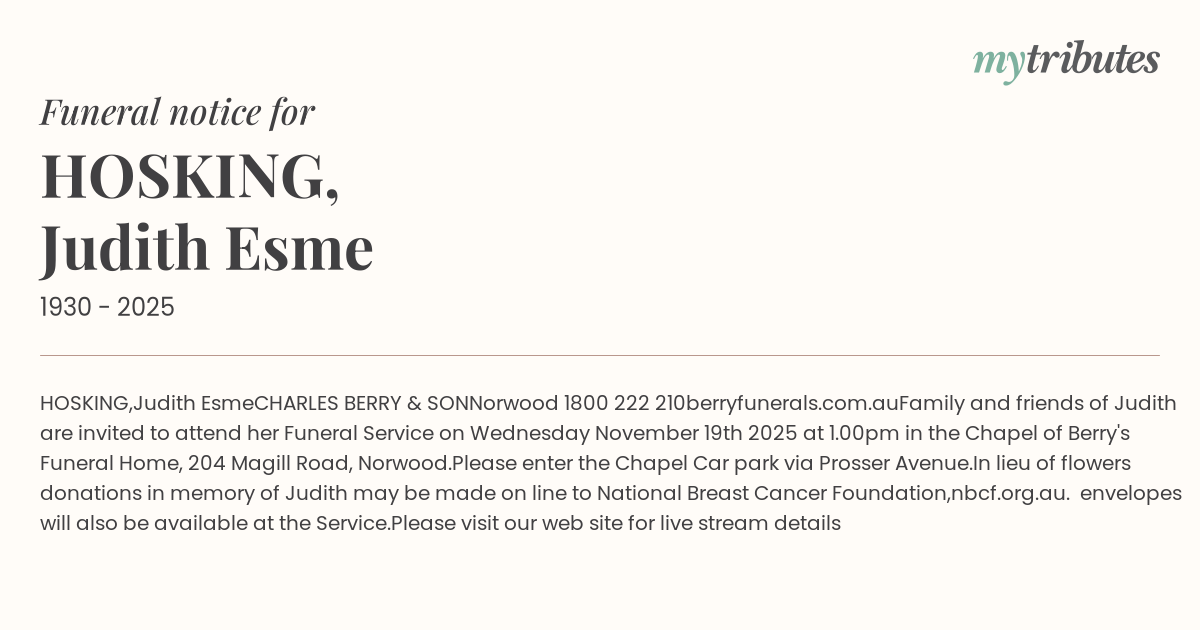 mytributes

Funeral notice for

HOSKING,
Judith Esme

1930 - 2025

HOSKING,Judith EsmeCHARLES BERRY & SONNorwood 1800 222 210berryfunerals.com.auFamily and friends of Judith are invited to attend her Funeral Service on Wednesday November 19th 2025 at 1.00pm in the Chapel of Berry's Funeral Home, 204 Magill Road, Norwood.Please enter the Chapel Car park via Prosser Avenue.In lieu of flowers donations in memory of Judith may be made on line to National Breast Cancer Foundation,nbcf.org.au. envelopes will also be available at the Service.Please visit our web site for live stream details